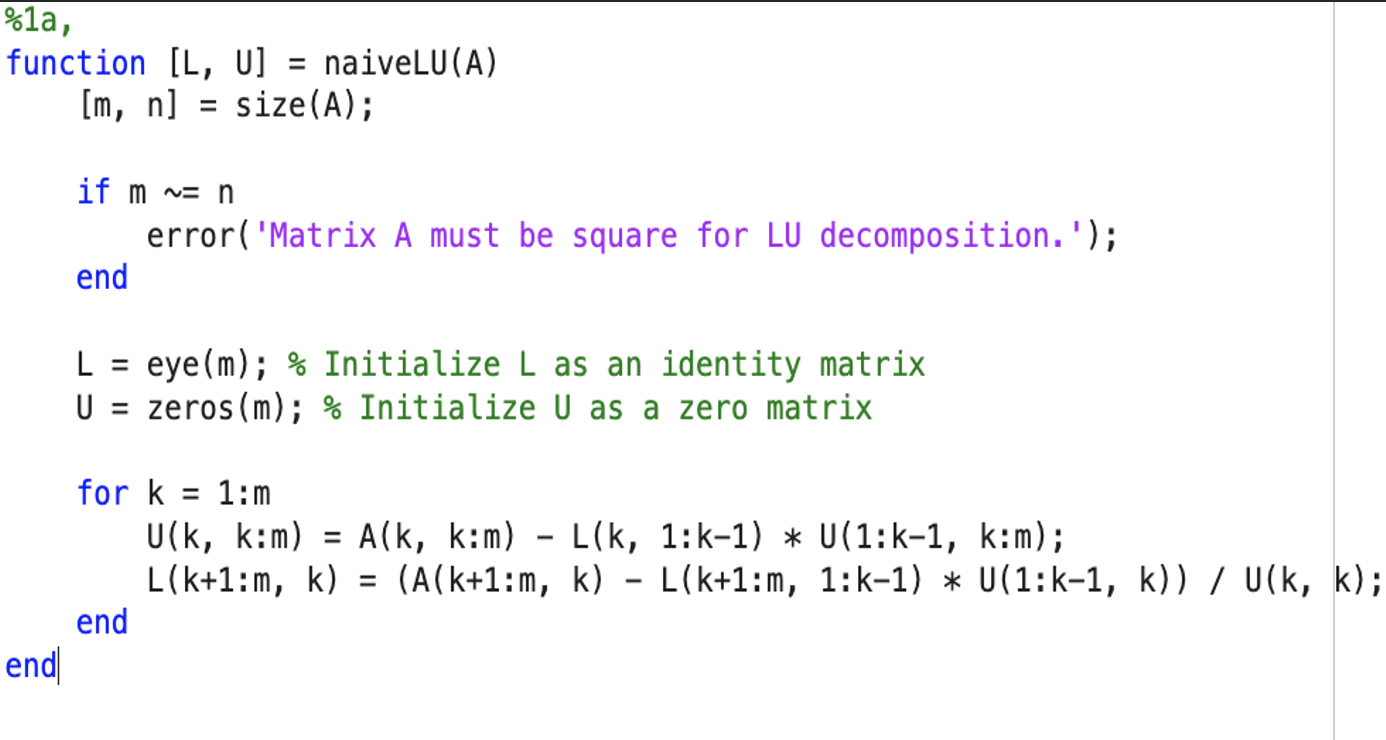 %1a,
function [L, U] = naiveLU(A)
    [m, n] = size(A);

    if m ~= n
        error('Matrix A must be square for LU decomposition.');
    end

    L = eye(m); % Initialize L as an identity matrix
    U = zeros(m); % Initialize U as a zero matrix

    for k = 1:m
        U(k, k:m) = A(k, k:m) - L(k, 1:k-1) * U(1:k-1, k:m);
        L(k+1:m, k) = (A(k+1:m, k) - L(k+1:m, 1:k-1) * U(1:k-1, k)) / U(k, k);
    end
end